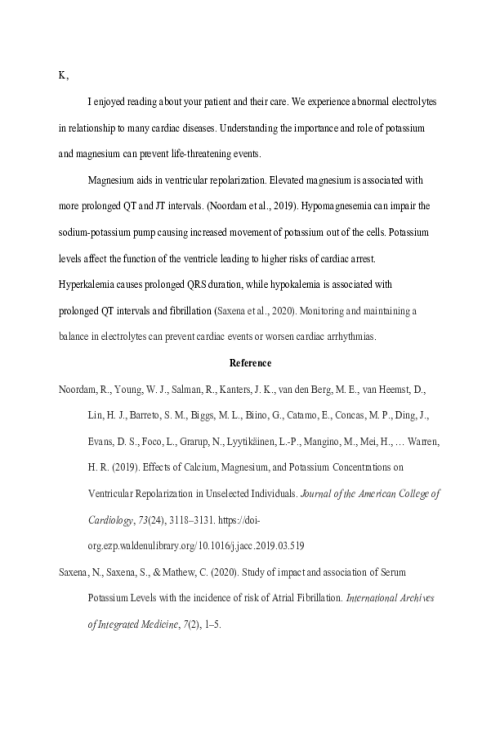 K,

I enjoyed reading about your patient and their care. We experience abnormal electrolytes in relationship to many cardiac diseases. Understanding the importance and role of potassium and magnesium can prevent life-threatening events.

Magnesium aids in ventricular repolarization. Elevated magnesium is associated with more prolonged QT and JT intervals. (Noordam et al., 2019). Hypomagnesemia can impair the sodium-potassium pump causing increased movement of potassium out of the cells. Potassium levels affect the function of the ventricle leading to higher risks of cardiac arrest. Hyperkalemia causes prolonged QRS duration, while hypokalemia is associated with prolonged QT intervals and fibrillation (Saxena et al., 2020). Monitoring and maintaining a balance in electrolytes can prevent cardiac events or worsen cardiac arrhythmias.

Reference

Noordam, R., Young, W. J., Salman, R., Kanters, J. K., van den Berg, M. E., van Heemst, D., Lin, H. J., Barreto, S. M., Biggs, M. L., Biino, G., Catamo, E., Concas, M. P., Ding, J., Evans, D. S., Foco, L., Grarup, N., Lyytikäinen, L.-P., Mangino, M., Mei, H., … Warren, H. R. (2019). Effects of Calcium, Magnesium, and Potassium Concentrations on Ventricular Repolarization in Unselected Individuals. Journal of the American College of Cardiology, 73(24), 3118–3131. https://doi-org.ezp.waldenulibrary.org/10.1016/j.jacc.2019.03.519

Saxena, N., Saxena, S., & Mathew, C. (2020). Study of impact and association of Serum Potassium Levels with the incidence of risk of Atrial Fibrillation. International Archives of Integrated Medicine, 7(2), 1–5.